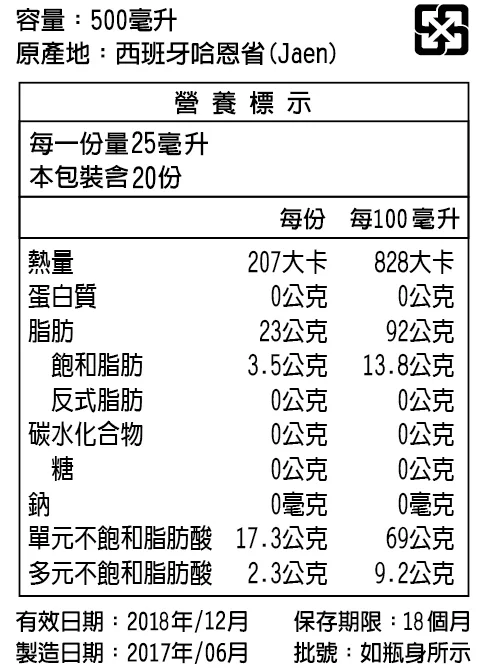 容量：500毫升
原產地：西班牙哈恩省(Jaen)

營養標示

每一份量25毫升
本包裝含20份

| | 每份 | 每100毫升 |
|---|---|---|
| 熱量 | 207大卡 | 828大卡 |
| 蛋白質 | 0公克 | 0公克 |
| 脂肪 | 23公克 | 92公克 |
| 飽和脂肪 | 3.5公克 | 13.8公克 |
| 反式脂肪 | 0公克 | 0公克 |
| 碳水化合物 | 0公克 | 0公克 |
| 糖 | 0公克 | 0公克 |
| 鈉 | 0毫克 | 0毫克 |
| 單元不飽和脂肪酸 | 17.3公克 | 69公克 |
| 多元不飽和脂肪酸 | 2.3公克 | 9.2公克 |

有效日期：2018年/12月　保存期限：18個月
製造日期：2017年/06月　批號：如瓶身所示